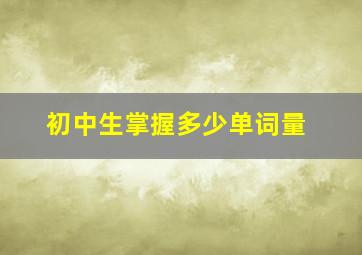 初中生掌握多少单词量